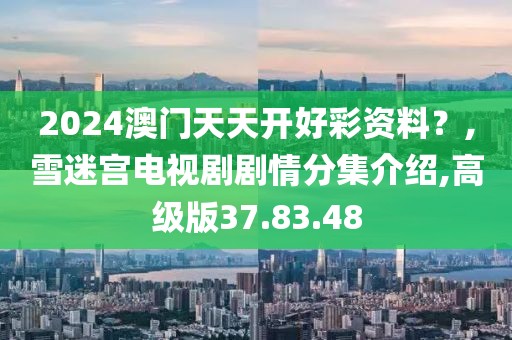 2024澳门天天开好彩资料？，雪迷宫电视剧剧情分集介绍,高级版37.83.48